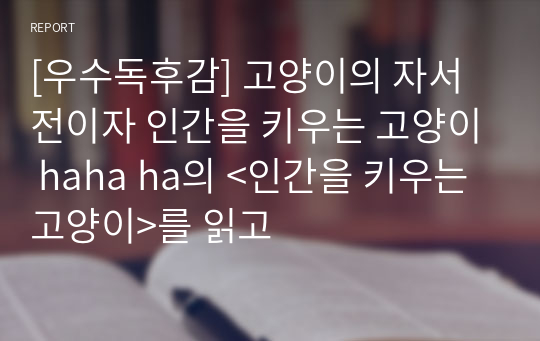 REPORT

[우수독후감] 고양이의 자서전이자 인간을 키우는 고양이 haha ha의 <인간을 키우는 고양이>를 읽고